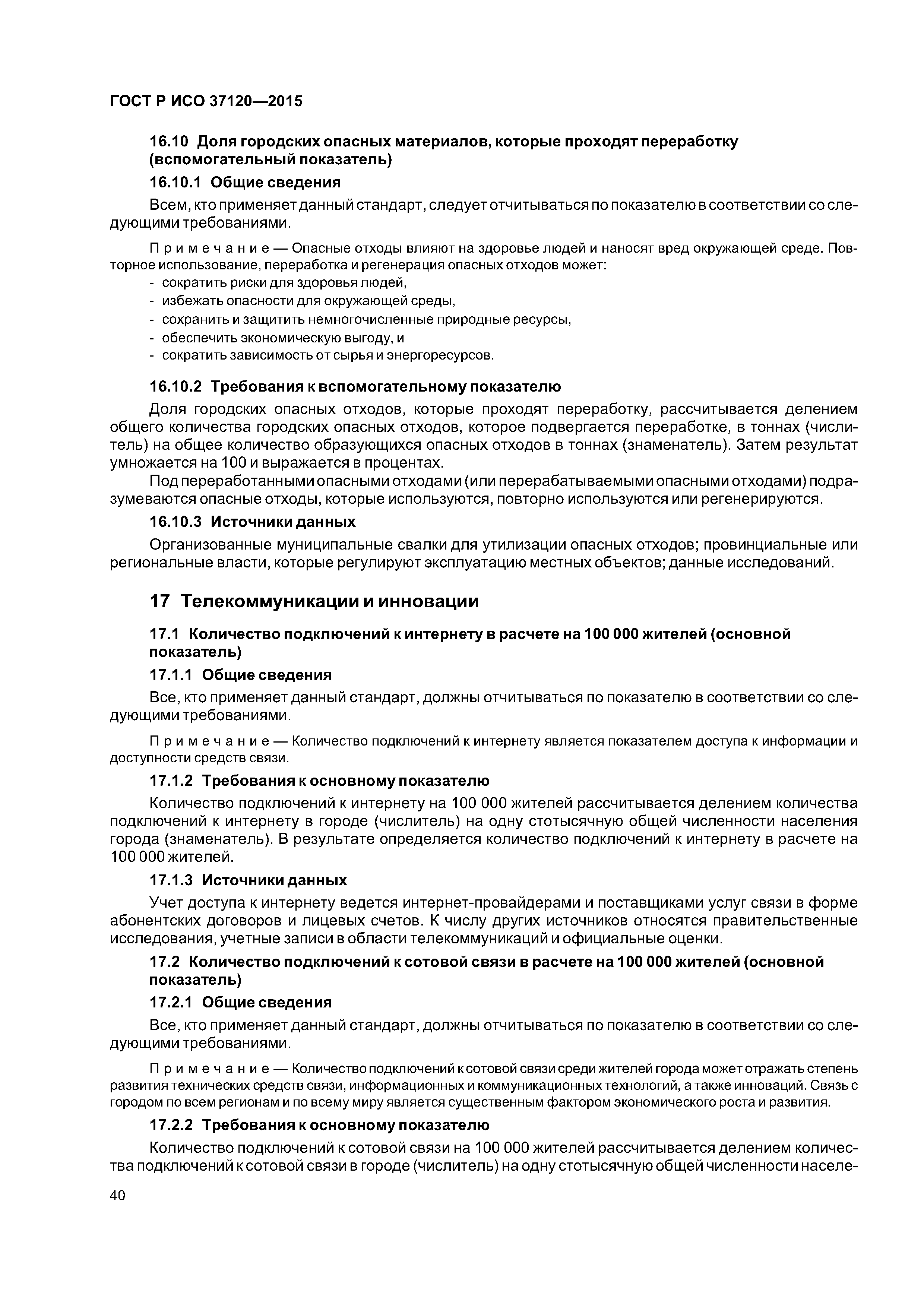 ГОСТ Р ИСО 37120—2015

16.10 Доля городских опасных материалов, которые проходят переработку (вспомогательный показатель)

16.10.1 Общие сведения

Всем, кто применяет данный стандарт, следует отчитываться по показателю в соответствии со следующими требованиями.

Примечание — Опасные отходы влияют на здоровье людей и наносят вред окружающей среде. Повторное использование, переработка и регенерация опасных отходов может:
- сократить риски для здоровья людей,
- избежать опасности для окружающей среды,
- сохранить и защитить немногочисленные природные ресурсы,
- обеспечить экономическую выгоду, и
- сократить зависимость от сырья и энергоресурсов.

16.10.2 Требования к вспомогательному показателю

Доля городских опасных отходов, которые проходят переработку, рассчитывается делением общего количества городских опасных отходов, которое подвергается переработке, в тоннах (числитель) на общее количество образующихся опасных отходов в тоннах (знаменатель). Затем результат умножается на 100 и выражается в процентах.

Под переработанными опасными отходами (или перерабатываемыми опасными отходами) подразумеваются опасные отходы, которые используются, повторно используются или регенерируются.

16.10.3 Источники данных

Организованные муниципальные свалки для утилизации опасных отходов; провинциальные или региональные власти, которые регулируют эксплуатацию местных объектов; данные исследований.

17 Телекоммуникации и инновации

17.1 Количество подключений к интернету в расчете на 100 000 жителей (основной показатель)

17.1.1 Общие сведения

Все, кто применяет данный стандарт, должны отчитываться по показателю в соответствии со следующими требованиями.

Примечание — Количество подключений к интернету является показателем доступа к информации и доступности средств связи.

17.1.2 Требования к основному показателю

Количество подключений к интернету на 100 000 жителей рассчитывается делением количества подключений к интернету в городе (числитель) на одну стотысячную общей численности населения города (знаменатель). В результате определяется количество подключений к интернету в расчете на 100 000 жителей.

17.1.3 Источники данных

Учет доступа к интернету ведется интернет-провайдерами и поставщиками услуг связи в форме абонентских договоров и лицевых счетов. К числу других источников относятся правительственные исследования, учетные записи в области телекоммуникаций и официальные оценки.

17.2 Количество подключений к сотовой связи в расчете на 100 000 жителей (основной показатель)

17.2.1 Общие сведения

Все, кто применяет данный стандарт, должны отчитываться по показателю в соответствии со следующими требованиями.

Примечание — Количество подключений к сотовой связи среди жителей города может отражать степень развития технических средств связи, информационных и коммуникационных технологий, а также инноваций. Связь с городом по всем регионам и по всему миру является существенным фактором экономического роста и развития.

17.2.2 Требования к основному показателю

Количество подключений к сотовой связи на 100 000 жителей рассчитывается делением количества подключений к сотовой связи в городе (числитель) на одну стотысячную общей численности населе-

40